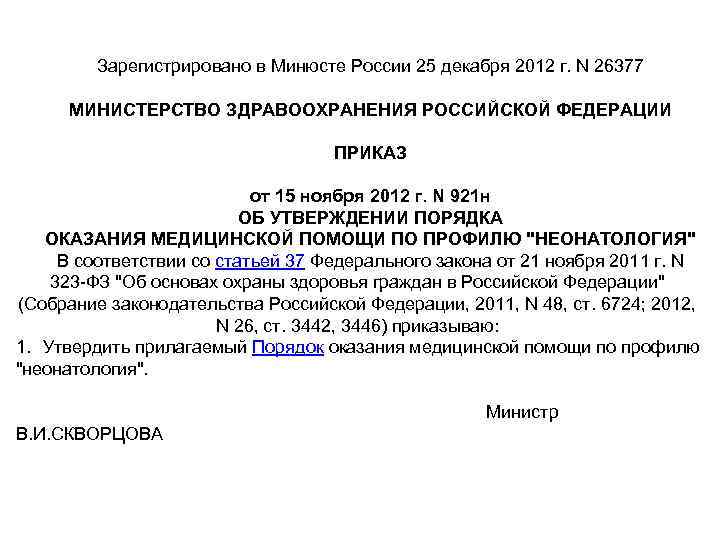 Зарегистрировано в Минюсте России 25 декабря 2012 г. N 26377

МИНИСТЕРСТВО ЗДРАВООХРАНЕНИЯ РОССИЙСКОЙ ФЕДЕРАЦИИ

ПРИКАЗ

от 15 ноября 2012 г. N 921н
ОБ УТВЕРЖДЕНИИ ПОРЯДКА
ОКАЗАНИЯ МЕДИЦИНСКОЙ ПОМОЩИ ПО ПРОФИЛЮ "НЕОНАТОЛОГИЯ"
В соответствии со статьей 37 Федерального закона от 21 ноября 2011 г. N 323-ФЗ "Об основах охраны здоровья граждан в Российской Федерации" (Собрание законодательства Российской Федерации, 2011, N 48, ст. 6724; 2012, N 26, ст. 3442, 3446) приказываю:
1. Утвердить прилагаемый Порядок оказания медицинской помощи по профилю "неонатология".

Министр

В.И.СКВОРЦОВА